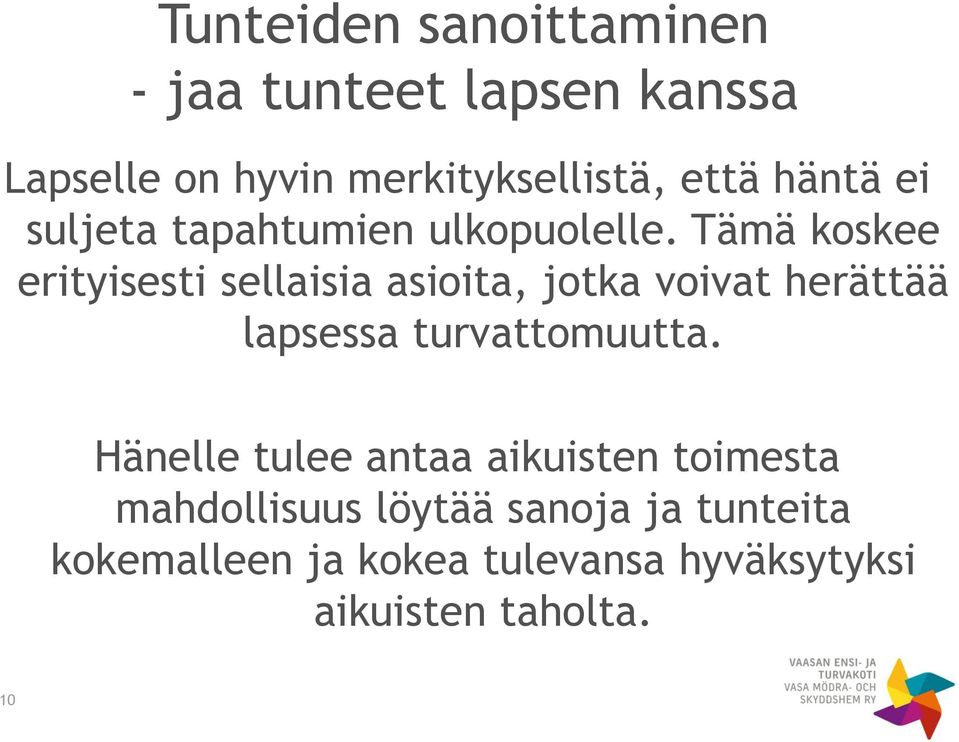 Tunteiden sanoittaminen
- jaa tunteet lapsen kanssa

Lapselle on hyvin merkityksellistä, että häntä ei suljeta tapahtumien ulkopuolelle. Tämä koskee erityisesti sellaisia asioita, jotka voivat herättää lapsessa turvattomuutta.

Hänelle tulee antaa aikuisten toimesta mahdollisuus löytää sanoja ja tunteita kokemalleen ja kokea tulevansa hyväksytyksi aikuisten taholta.

10

VAASAN ENSI- JA TURVAKOTI
VASA MÖDRA- OCH SKYDDSHEM RY